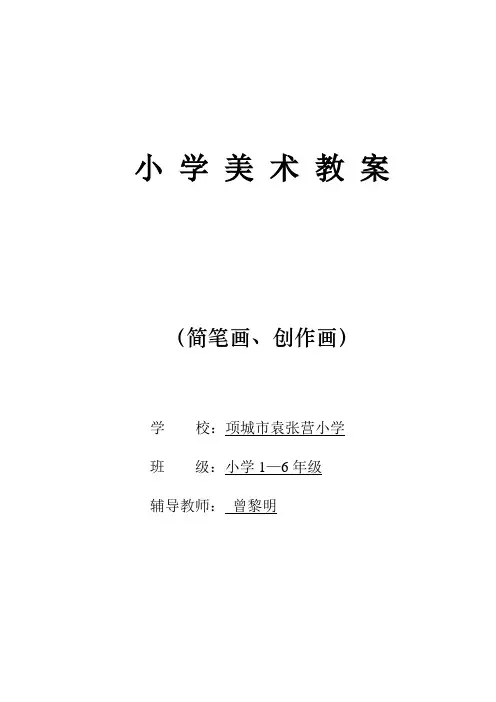 小学美术教案

（简笔画、创作画）

学 校：项城市袁张营小学

班 级：小学1—6年级

辅导教师：曾黎明